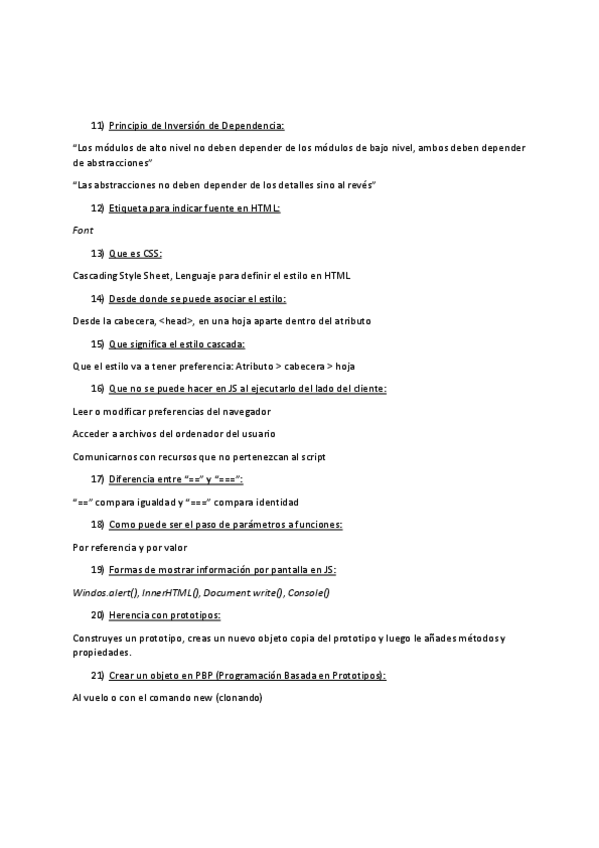 11) Principio de Inversión de Dependencia:

"Los módulos de alto nivel no deben depender de los módulos de bajo nivel, ambos deben depender de abstracciones"

"Las abstracciones no deben depender de los detalles sino al revés"

12) Etiqueta para indicar fuente en HTML:

Font

13) Que es CSS:

Cascading Style Sheet, Lenguaje para definir el estilo en HTML

14) Desde donde se puede asociar el estilo:

Desde la cabecera, <head>, en una hoja aparte dentro del atributo

15) Que significa el estilo cascada:

Que el estilo va a tener preferencia: Atributo > cabecera > hoja

16) Que no se puede hacer en JS al ejecutarlo del lado del cliente:

Leer o modificar preferencias del navegador

Acceder a archivos del ordenador del usuario

Comunicarnos con recursos que no pertenezcan al script

17) Diferencia entre "==" y "===":

"==" compara igualdad y "===" compara identidad

18) Como puede ser el paso de parámetros a funciones:

Por referencia y por valor

19) Formas de mostrar información por pantalla en JS:

Windos.alert(), InnerHTML(), Document write(), Console()

20) Herencia con prototipos:

Construyes un prototipo, creas un nuevo objeto copia del prototipo y luego le añades métodos y propiedades.

21) Crear un objeto en PBP (Programación Basada en Prototipos):

Al vuelo o con el comando new (clonando)